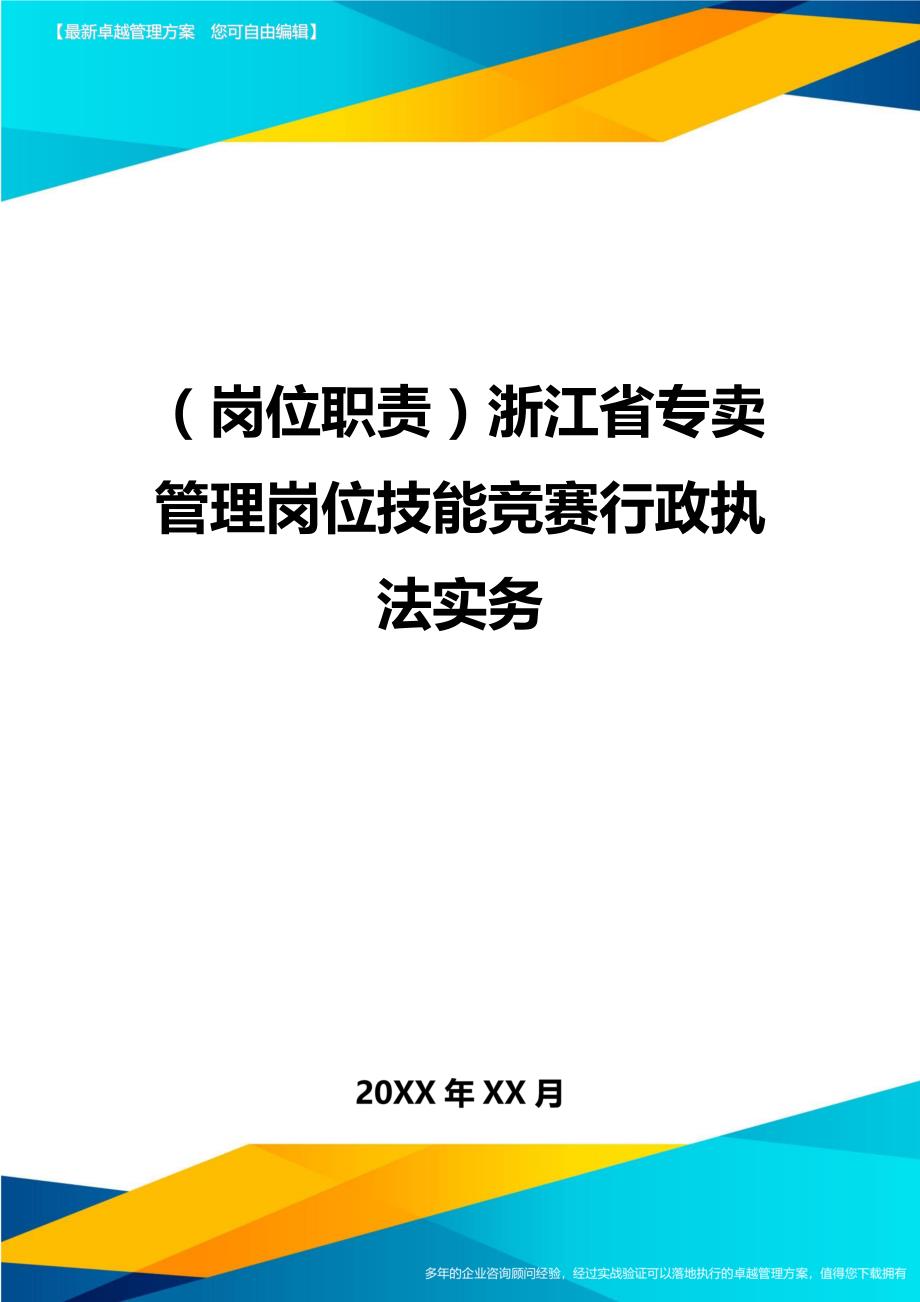 【最新卓越管理方案　您可自由编辑】

（岗位职责）浙江省专卖管理岗位技能竞赛行政执法实务

20XX年XX月

多年的企业咨询顾问经验，经过实战验证可以落地执行的卓越管理方案，值得您下载拥有